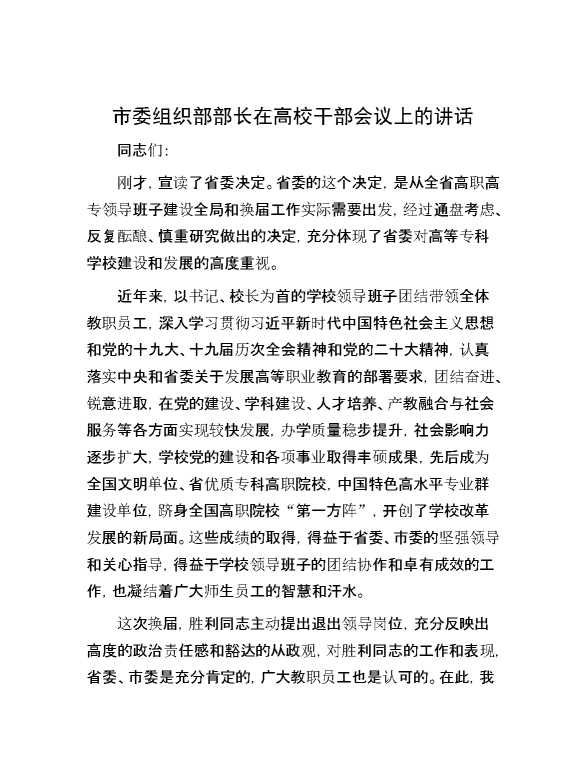 市委组织部部长在高校干部会议上的讲话

同志们:

刚才，宣读了省委决定。省委的这个决定，是从全省高职高专领导班子建设全局和换届工作实际需要出发，经过通盘考虑、反复酝酿、慎重研究做出的决定，充分体现了省委对高等专科学校建设和发展的高度重视。

近年来，以书记、校长为首的学校领导班子团结带领全体教职员工，深入学习贯彻习近平新时代中国特色社会主义思想和党的十九大、十九届历次全会精神和党的二十大精神，认真落实中央和省委关于发展高等职业教育的部署要求，团结奋进、锐意进取，在党的建设、学科建设、人才培养、产教融合与社会服务等各方面实现较快发展，办学质量稳步提升，社会影响力逐步扩大，学校党的建设和各项事业取得丰硕成果，先后成为全国文明单位、省优质专科高职院校，中国特色高水平专业群建设单位，跻身全国高职院校“第一方阵”，开创了学校改革发展的新局面。这些成绩的取得，得益于省委、市委的坚强领导和关心指导，得益于学校领导班子的团结协作和卓有成效的工作，也凝结着广大师生员工的智慧和汗水。

这次换届，胜利同志主动提出退出领导岗位，充分反映出高度的政治责任感和豁达的从政观，对胜利同志的工作和表现，省委、市委是充分肯定的，广大教职员工也是认可的。在此，我